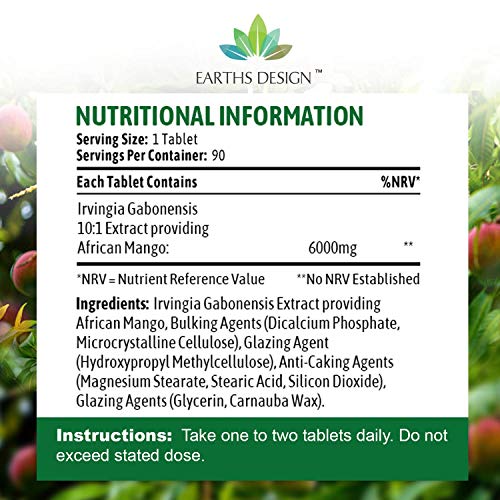 EARTHS DESIGN ™

NUTRITIONAL INFORMATION
Serving Size: 1 Tablet
Servings Per Container: 90

| Each Tablet Contains | | %NRV* |
|---|---|---|
| Irvingia Gabonensis 10:1 Extract providing African Mango: | 6000mg | ** |

*NRV = Nutrient Reference Value **No NRV Established

Ingredients: Irvingia Gabonensis Extract providing African Mango, Bulking Agents (Dicalcium Phosphate, Microcrystalline Cellulose), Glazing Agent (Hydroxypropyl Methylcellulose), Anti-Caking Agents (Magnesium Stearate, Stearic Acid, Silicon Dioxide), Glazing Agents (Glycerin, Carnauba Wax).

Instructions: Take one to two tablets daily. Do not exceed stated dose.